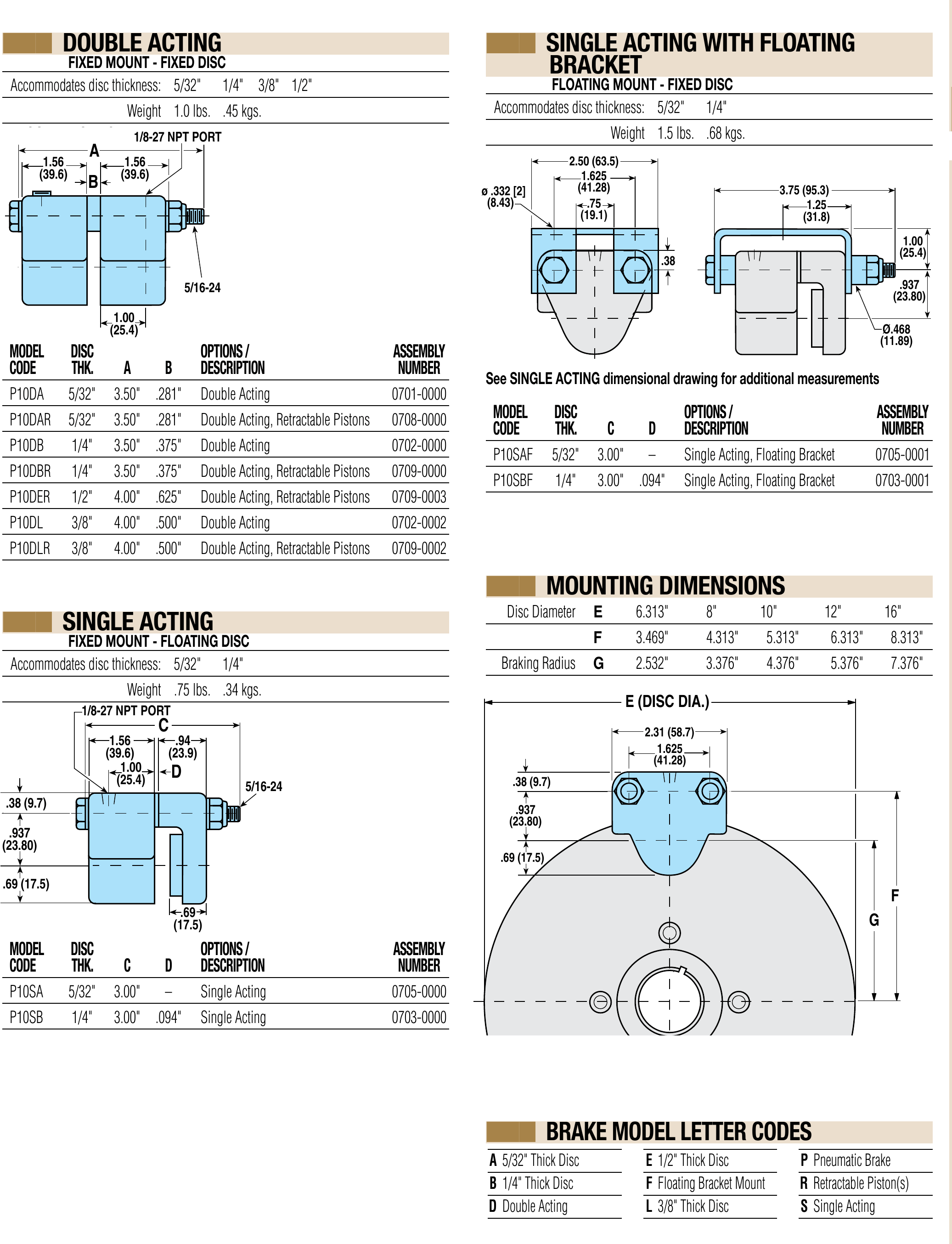 DOUBLE ACTING
FIXED MOUNT - FIXED DISC

Accommodates disc thickness: 5/32" 1/4" 3/8" 1/2"

Weight 1.0 lbs. .45 kgs.

1/8-27 NPT PORT
A
1.56
(39.6)
B
1.56
(39.6)
5/16-24
1.00
(25.4)

| MODEL CODE | DISC THK. | A | B | OPTIONS / DESCRIPTION | ASSEMBLY NUMBER |
|---|---|---|---|---|---|
| P10DA | 5/32" | 3.50" | .281" | Double Acting | 0701-0000 |
| P10DAR | 5/32" | 3.50" | .281" | Double Acting, Retractable Pistons | 0708-0000 |
| P10DB | 1/4" | 3.50" | .375" | Double Acting | 0702-0000 |
| P10DBR | 1/4" | 3.50" | .375" | Double Acting, Retractable Pistons | 0709-0000 |
| P10DER | 1/2" | 4.00" | .625" | Double Acting, Retractable Pistons | 0709-0003 |
| P10DL | 3/8" | 4.00" | .500" | Double Acting | 0702-0002 |
| P10DLR | 3/8" | 4.00" | .500" | Double Acting, Retractable Pistons | 0709-0002 |

SINGLE ACTING
FIXED MOUNT - FLOATING DISC

Accommodates disc thickness: 5/32" 1/4"

Weight .75 lbs. .34 kgs.

1/8-27 NPT PORT
C
1.56
(39.6)
.94
(23.9)
1.00
(25.4)
D
5/16-24
.38 (9.7)
.937
(23.80)
.69 (17.5)
.69
(17.5)

| MODEL CODE | DISC THK. | C | D | OPTIONS / DESCRIPTION | ASSEMBLY NUMBER |
|---|---|---|---|---|---|
| P10SA | 5/32" | 3.00" | – | Single Acting | 0705-0000 |
| P10SB | 1/4" | 3.00" | .094" | Single Acting | 0703-0000 |

SINGLE ACTING WITH FLOATING BRACKET
FLOATING MOUNT - FIXED DISC

Accommodates disc thickness: 5/32" 1/4"

Weight 1.5 lbs. .68 kgs.

2.50 (63.5)
1.625
(41.28)
ø .332 [2]
(8.43)
.75
(19.1)
.38
3.75 (95.3)
1.25
(31.8)
1.00
(25.4)
.937
(23.80)
Ø.468
(11.89)

See SINGLE ACTING dimensional drawing for additional measurements

| MODEL CODE | DISC THK. | C | D | OPTIONS / DESCRIPTION | ASSEMBLY NUMBER |
|---|---|---|---|---|---|
| P10SAF | 5/32" | 3.00" | – | Single Acting, Floating Bracket | 0705-0001 |
| P10SBF | 1/4" | 3.00" | .094" | Single Acting, Floating Bracket | 0703-0001 |

MOUNTING DIMENSIONS

| Disc Diameter | E | 6.313" | 8" | 10" | 12" | 16" |
|---|---|---|---|---|---|---|
| | F | 3.469" | 4.313" | 5.313" | 6.313" | 8.313" |
| Braking Radius | G | 2.532" | 3.376" | 4.376" | 5.376" | 7.376" |

E (DISC DIA.)
2.31 (58.7)
1.625
(41.28)
.38 (9.7)
.937
(23.80)
.69 (17.5)
F
G

BRAKE MODEL LETTER CODES

A 5/32" Thick Disc
B 1/4" Thick Disc
D Double Acting

E 1/2" Thick Disc
F Floating Bracket Mount
L 3/8" Thick Disc

P Pneumatic Brake
R Retractable Piston(s)
S Single Acting